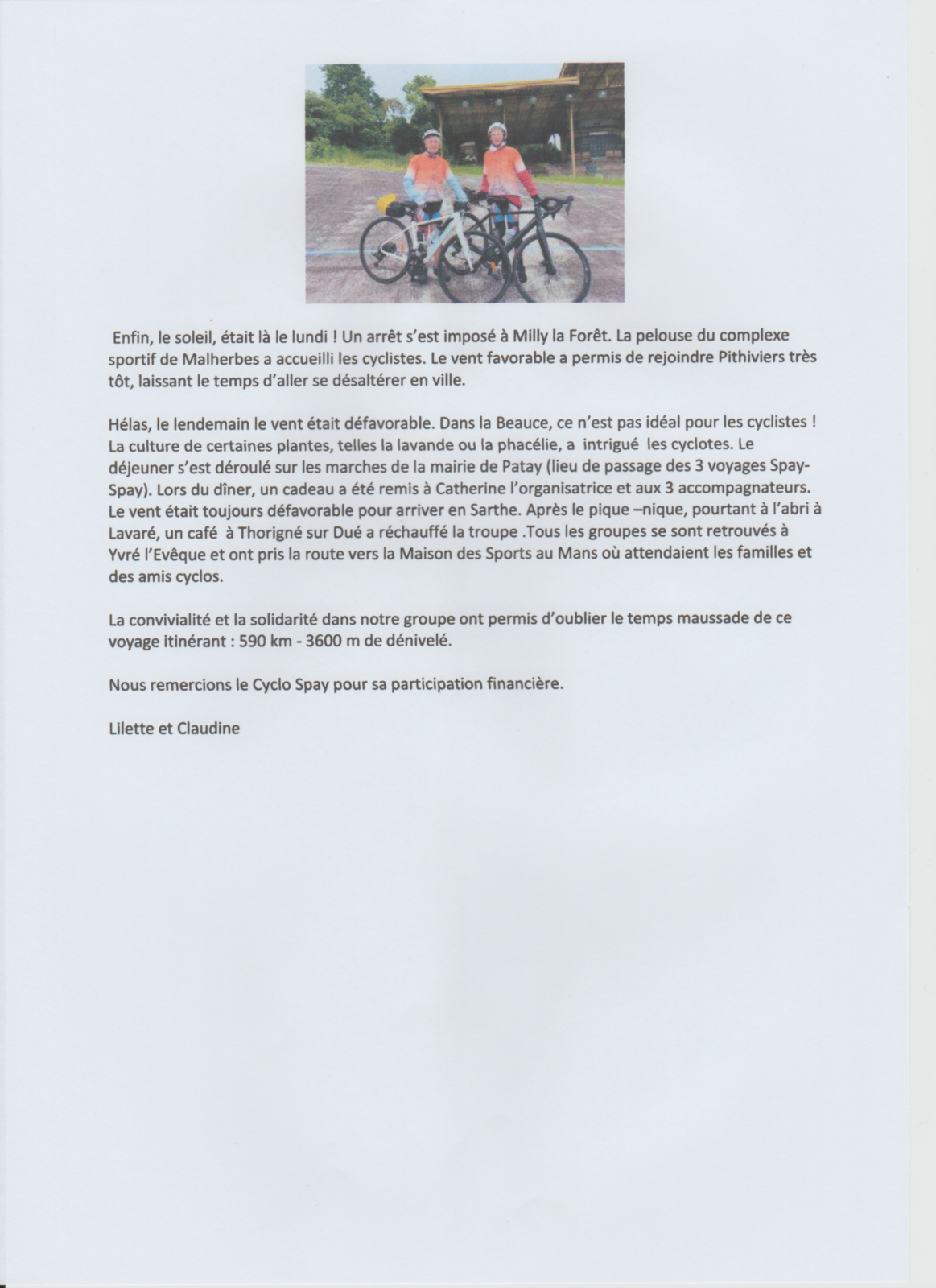 Enfin, le soleil, était là le lundi ! Un arrêt s'est imposé à Milly la Forêt. La pelouse du complexe sportif de Malherbes a accueilli les cyclistes. Le vent favorable a permis de rejoindre Pithiviers très tôt, laissant le temps d'aller se désaltérer en ville.

Hélas, le lendemain le vent était défavorable. Dans la Beauce, ce n'est pas idéal pour les cyclistes ! La culture de certaines plantes, telles la lavande ou la phacélie, a intrigué les cyclotes. Le déjeuner s'est déroulé sur les marches de la mairie de Patay (lieu de passage des 3 voyages Spay-Spay). Lors du dîner, un cadeau a été remis à Catherine l'organisatrice et aux 3 accompagnateurs. Le vent était toujours défavorable pour arriver en Sarthe. Après le pique –nique, pourtant à l'abri à Lavaré, un café à Thorigné sur Dué a réchauffé la troupe .Tous les groupes se sont retrouvés à Yvré l'Evêque et ont pris la route vers la Maison des Sports au Mans où attendaient les familles et des amis cyclos.

La convivialité et la solidarité dans notre groupe ont permis d'oublier le temps maussade de ce voyage itinérant : 590 km - 3600 m de dénivelé.

Nous remercions le Cyclo Spay pour sa participation financière.

Lilette et Claudine